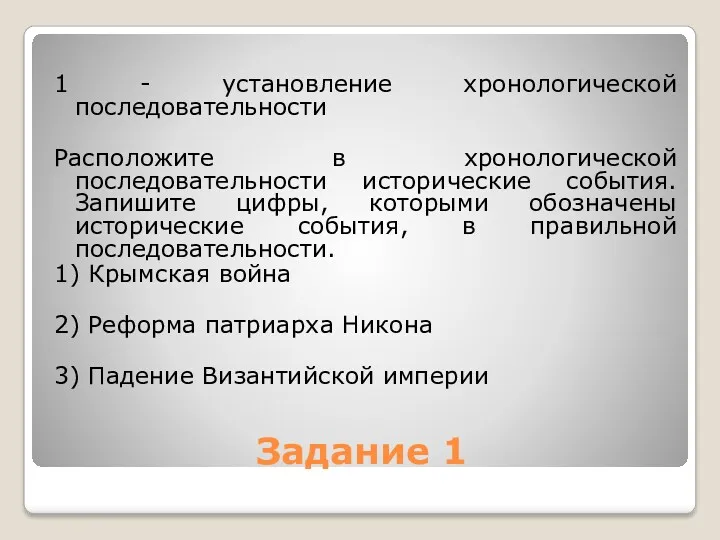 1 - установление хронологической последовательности

Расположите в хронологической последовательности исторические события. Запишите цифры, которыми обозначены исторические события, в правильной последовательности.

1) Крымская война

2) Реформа патриарха Никона

3) Падение Византийской империи

Задание 1